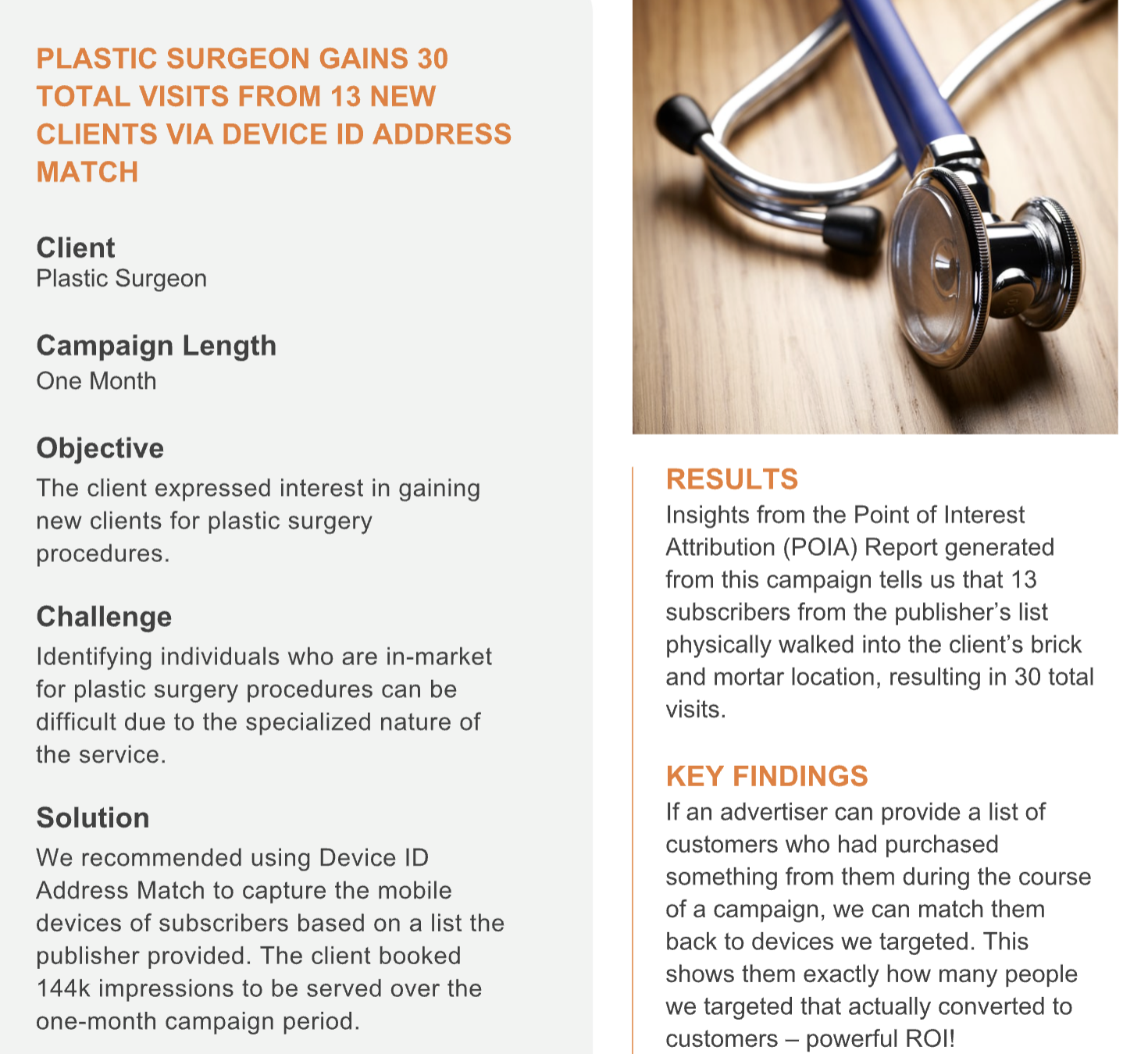 PLASTIC SURGEON GAINS 30 TOTAL VISITS FROM 13 NEW CLIENTS VIA DEVICE ID ADDRESS MATCH

Client
Plastic Surgeon

Campaign Length
One Month

Objective
The client expressed interest in gaining new clients for plastic surgery procedures.

Challenge
Identifying individuals who are in-market for plastic surgery procedures can be difficult due to the specialized nature of the service.

Solution
We recommended using Device ID Address Match to capture the mobile devices of subscribers based on a list the publisher provided. The client booked 144k impressions to be served over the one-month campaign period.

RESULTS
Insights from the Point of Interest Attribution (POIA) Report generated from this campaign tells us that 13 subscribers from the publisher's list physically walked into the client's brick and mortar location, resulting in 30 total visits.

KEY FINDINGS
If an advertiser can provide a list of customers who had purchased something from them during the course of a campaign, we can match them back to devices we targeted. This shows them exactly how many people we targeted that actually converted to customers – powerful ROI!